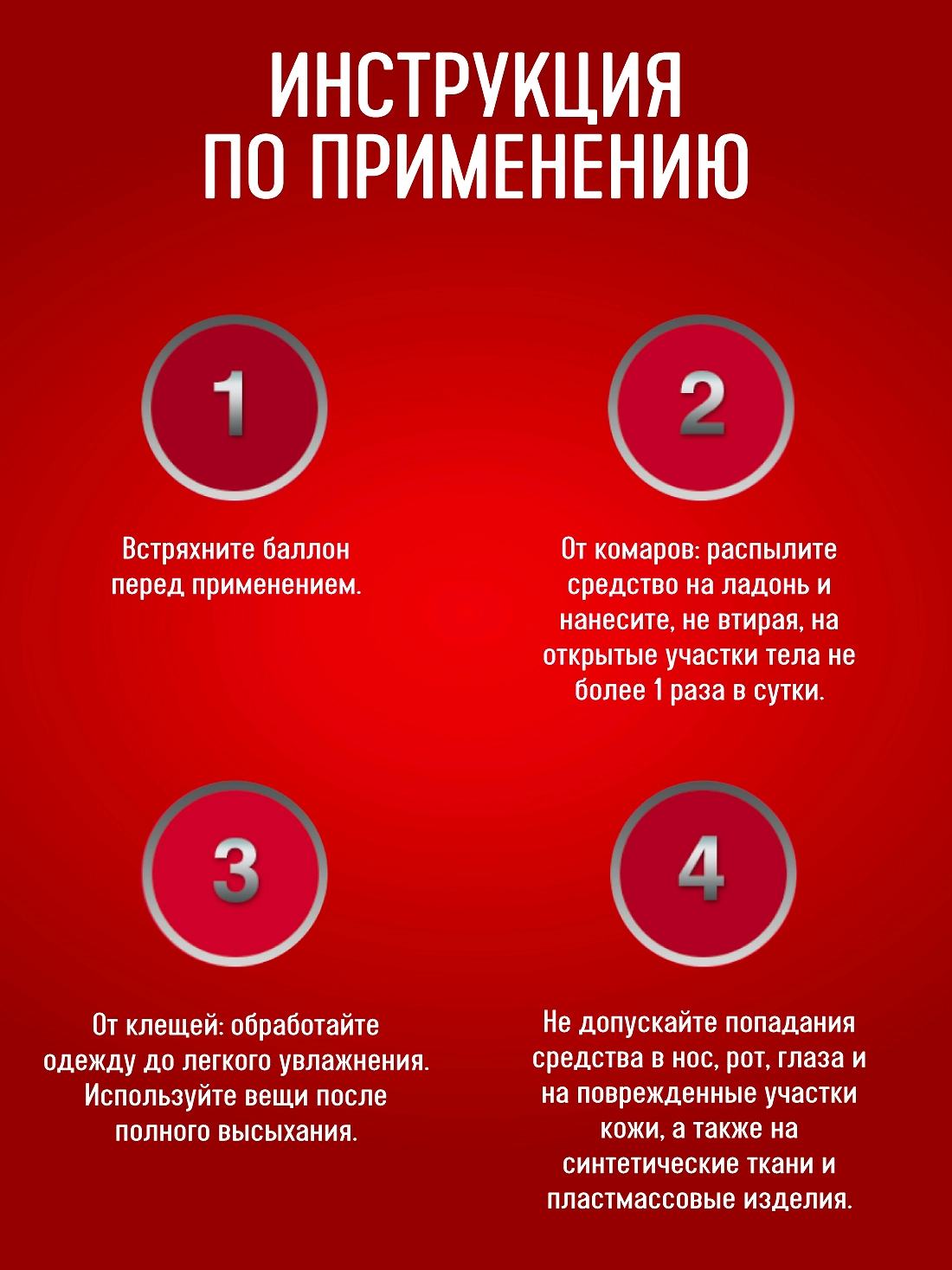 ИНСТРУКЦИЯ ПО ПРИМЕНЕНИЮ

1

Встряхните баллон перед применением.

2

От комаров: распылите средство на ладонь и нанесите, не втирая, на открытые участки тела не более 1 раза в сутки.

3

От клещей: обработайте одежду до легкого увлажнения. Используйте вещи после полного высыхания.

4

Не допускайте попадания средства в нос, рот, глаза и на поврежденные участки кожи, а также на синтетические ткани и пластмассовые изделия.